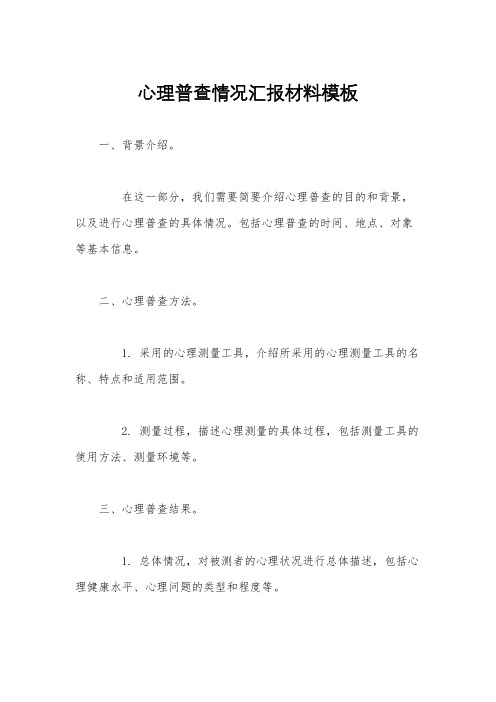 心理普查情况汇报材料模板

一、背景介绍。

在这一部分，我们需要简要介绍心理普查的目的和背景，以及进行心理普查的具体情况。包括心理普查的时间、地点、对象等基本信息。

二、心理普查方法。

1. 采用的心理测量工具，介绍所采用的心理测量工具的名称、特点和适用范围。

2. 测量过程，描述心理测量的具体过程，包括测量工具的使用方法、测量环境等。

三、心理普查结果。

1. 总体情况，对被测者的心理状况进行总体描述，包括心理健康水平、心理问题的类型和程度等。